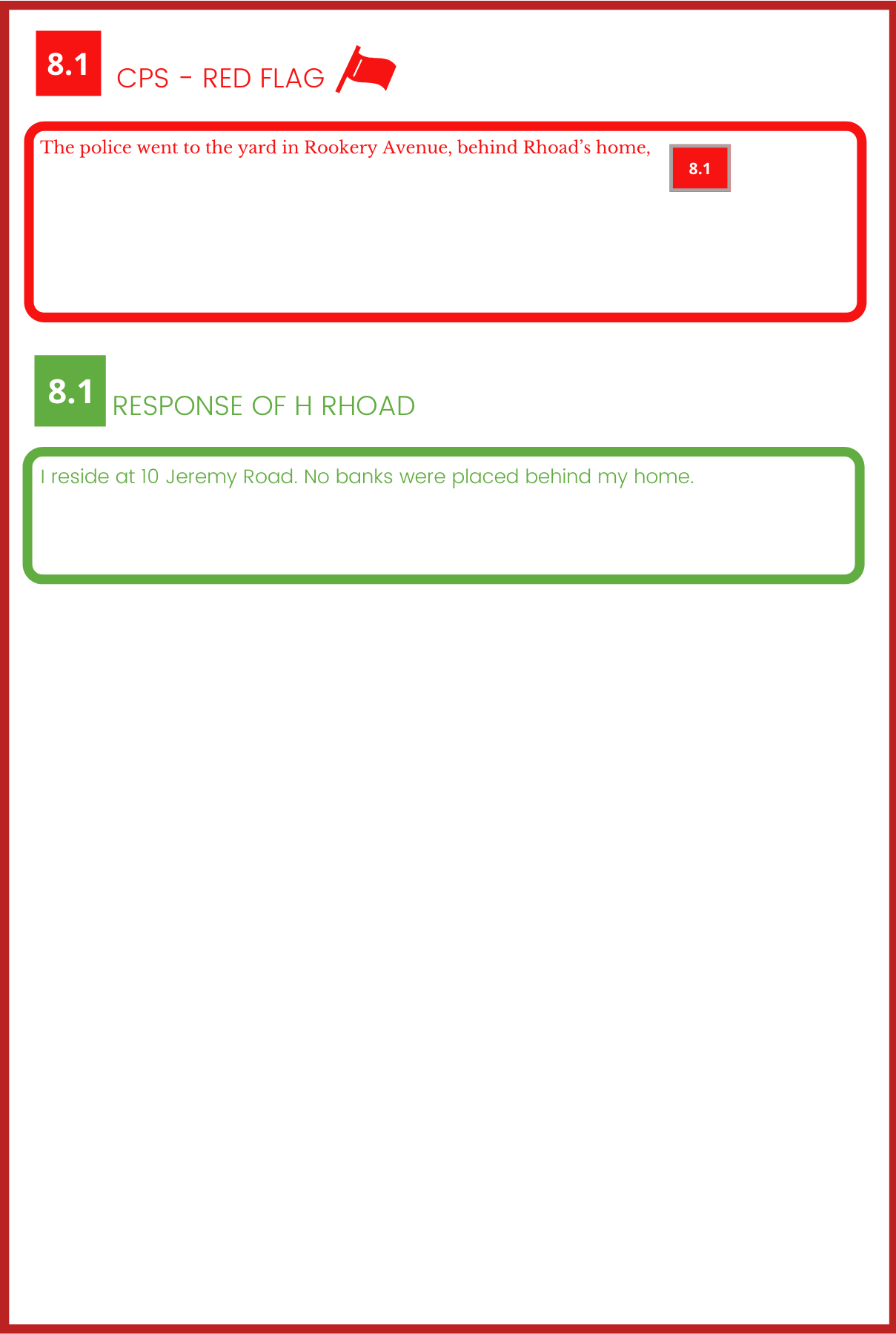 8.1

CPS - RED FLAG

The police went to the yard in Rookery Avenue, behind Rhoad's home,

8.1

8.1

RESPONSE OF H RHOAD

I reside at 10 Jeremy Road. No banks were placed behind my home.